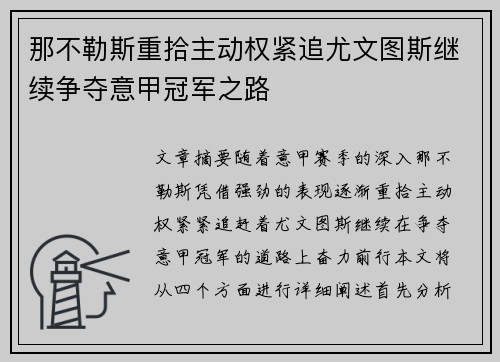 那不勒斯重拾主动权紧追尤文图斯继续争夺意甲冠军之路

文章摘要随着意甲赛季的深入那不勒斯凭借强劲的表现逐渐重拾主动权紧紧追赶着尤文图斯继续在争夺意甲冠军的道路上奋力前行本文将从四个方面进行详细阐述首先分析